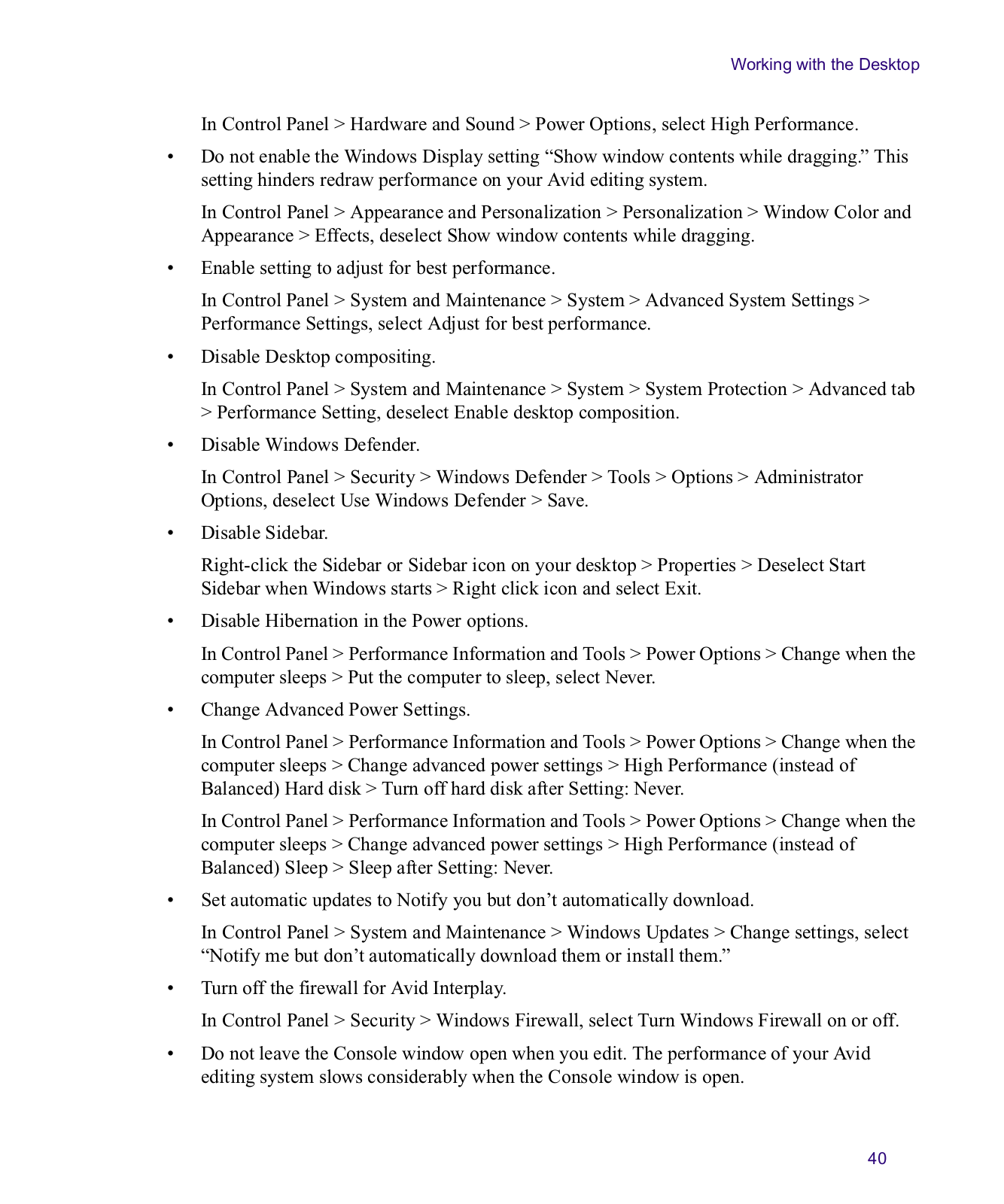 Working with the Desktop

In Control Panel > Hardware and Sound > Power Options, select High Performance.

• Do not enable the Windows Display setting “Show window contents while dragging.” This setting hinders redraw performance on your Avid editing system.

In Control Panel > Appearance and Personalization > Personalization > Window Color and Appearance > Effects, deselect Show window contents while dragging.

• Enable setting to adjust for best performance.

In Control Panel > System and Maintenance > System > Advanced System Settings > Performance Settings, select Adjust for best performance.

• Disable Desktop compositing.

In Control Panel > System and Maintenance > System > System Protection > Advanced tab > Performance Setting, deselect Enable desktop composition.

• Disable Windows Defender.

In Control Panel > Security > Windows Defender > Tools > Options > Administrator Options, deselect Use Windows Defender > Save.

• Disable Sidebar.

Right-click the Sidebar or Sidebar icon on your desktop > Properties > Deselect Start Sidebar when Windows starts > Right click icon and select Exit.

• Disable Hibernation in the Power options.

In Control Panel > Performance Information and Tools > Power Options > Change when the computer sleeps > Put the computer to sleep, select Never.

• Change Advanced Power Settings.

In Control Panel > Performance Information and Tools > Power Options > Change when the computer sleeps > Change advanced power settings > High Performance (instead of Balanced) Hard disk > Turn off hard disk after Setting: Never.

In Control Panel > Performance Information and Tools > Power Options > Change when the computer sleeps > Change advanced power settings > High Performance (instead of Balanced) Sleep > Sleep after Setting: Never.

• Set automatic updates to Notify you but don’t automatically download.

In Control Panel > System and Maintenance > Windows Updates > Change settings, select “Notify me but don’t automatically download them or install them.”

• Turn off the firewall for Avid Interplay.

In Control Panel > Security > Windows Firewall, select Turn Windows Firewall on or off.

• Do not leave the Console window open when you edit. The performance of your Avid editing system slows considerably when the Console window is open.

40